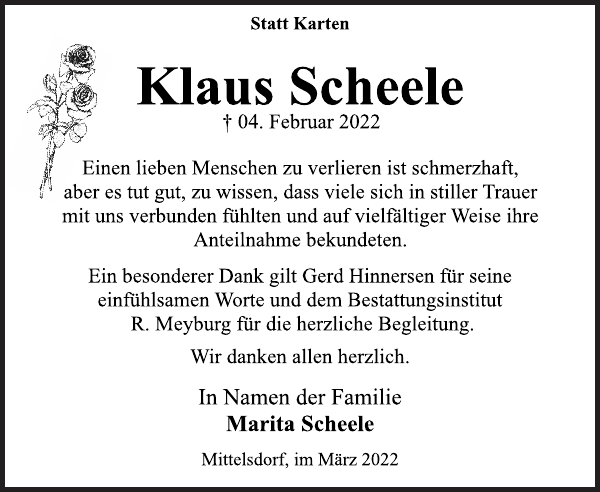 Statt Karten

Klaus Scheele

† 04. Februar 2022

Einen lieben Menschen zu verlieren ist schmerzhaft, aber es tut gut, zu wissen, dass viele sich in stiller Trauer mit uns verbunden fühlten und auf vielfältiger Weise ihre Anteilnahme bekundeten.

Ein besonderer Dank gilt Gerd Hinnersen für seine einfühlsamen Worte und dem Bestattungsinstitut R. Meyburg für die herzliche Begleitung.

Wir danken allen herzlich.

In Namen der Familie
Marita Scheele

Mittelsdorf, im März 2022